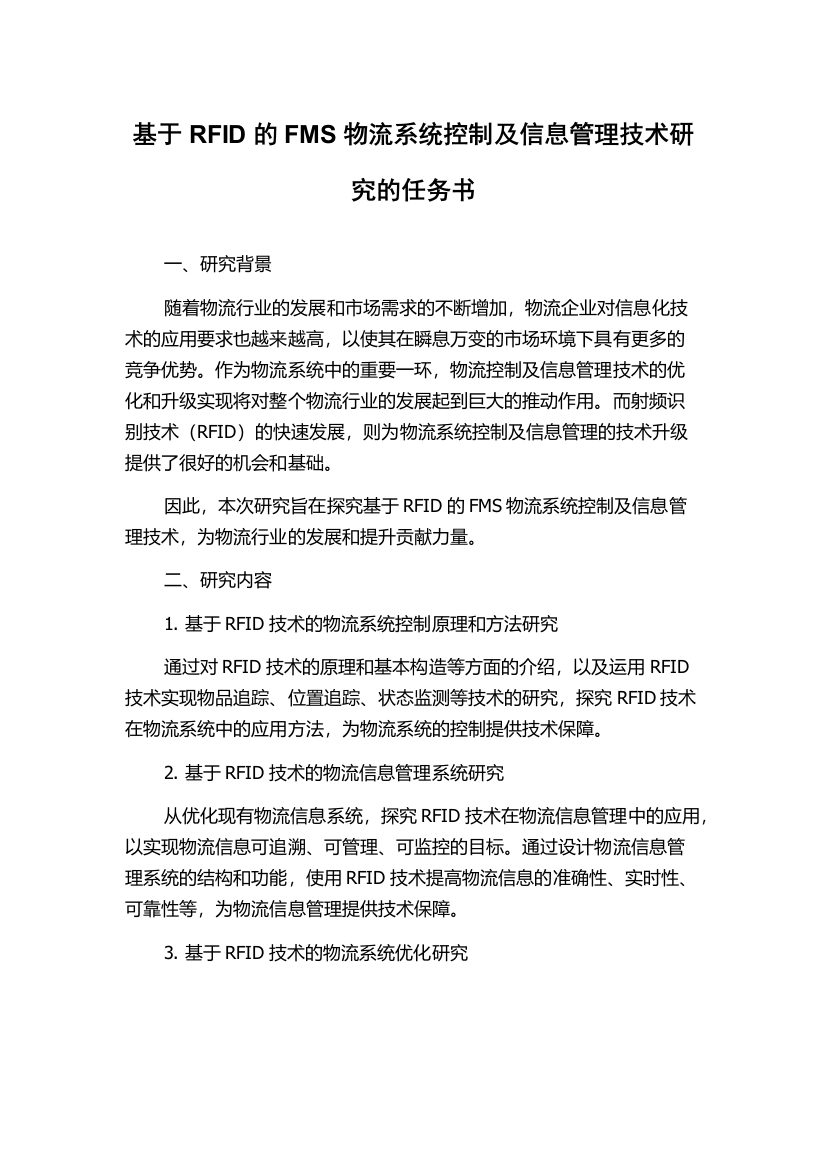 基于 RFID 的 FMS 物流系统控制及信息管理技术研究的任务书

一、研究背景

随着物流行业的发展和市场需求的不断增加，物流企业对信息化技术的应用要求也越来越高，以使其在瞬息万变的市场环境下具有更多的竞争优势。作为物流系统中的重要一环，物流控制及信息管理技术的优化和升级实现将对整个物流行业的发展起到巨大的推动作用。而射频识别技术（RFID）的快速发展，则为物流系统控制及信息管理的技术升级提供了很好的机会和基础。

因此，本次研究旨在探究基于 RFID 的 FMS 物流系统控制及信息管理技术，为物流行业的发展和提升贡献力量。

二、研究内容

1. 基于 RFID 技术的物流系统控制原理和方法研究

通过对 RFID 技术的原理和基本构造等方面的介绍，以及运用 RFID 技术实现物品追踪、位置追踪、状态监测等技术的研究，探究 RFID 技术在物流系统中的应用方法，为物流系统的控制提供技术保障。

2. 基于 RFID 技术的物流信息管理系统研究

从优化现有物流信息系统，探究 RFID 技术在物流信息管理中的应用，以实现物流信息可追溯、可管理、可监控的目标。通过设计物流信息管理系统的结构和功能，使用 RFID 技术提高物流信息的准确性、实时性、可靠性等，为物流信息管理提供技术保障。

3. 基于 RFID 技术的物流系统优化研究